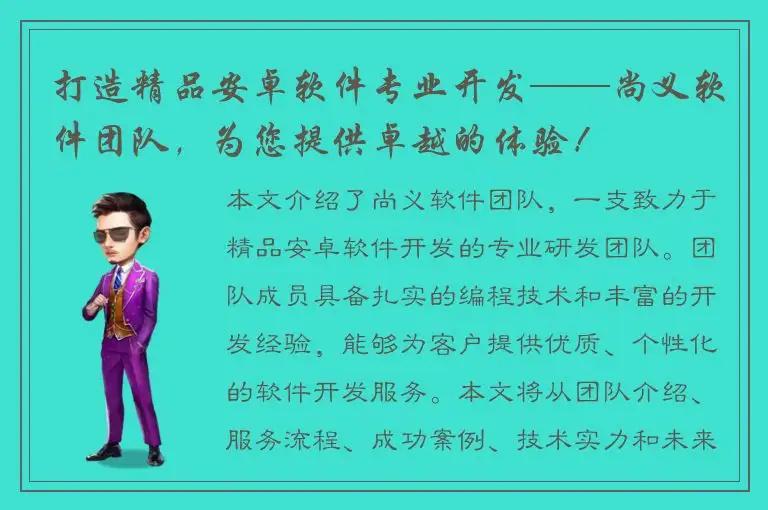 打造精品安卓软件专业开发——尚义软件团队，为您提供卓越的体验！

本文介绍了尚义软件团队，一支致力于精品安卓软件开发的专业研发团队。团队成员具备扎实的编程技术和丰富的开发经验，能够为客户提供优质、个性化的软件开发服务。本文将从团队介绍、服务流程、成功案例、技术实力和未来